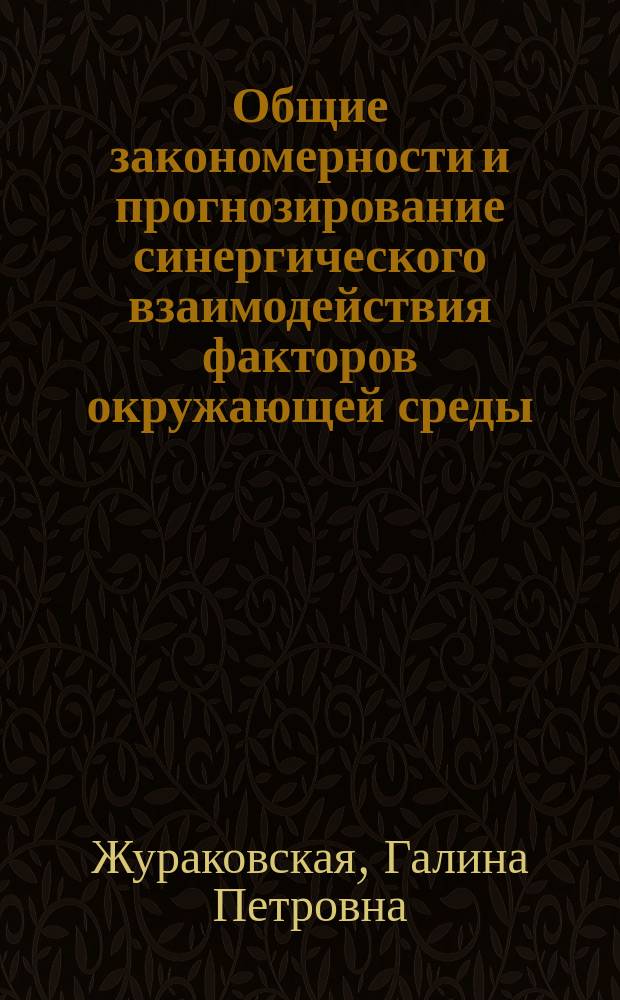 Общие закономерности и прогнозирование синергического взаимодействия факторов окружающей среды

Жураковская, Галина Петровна